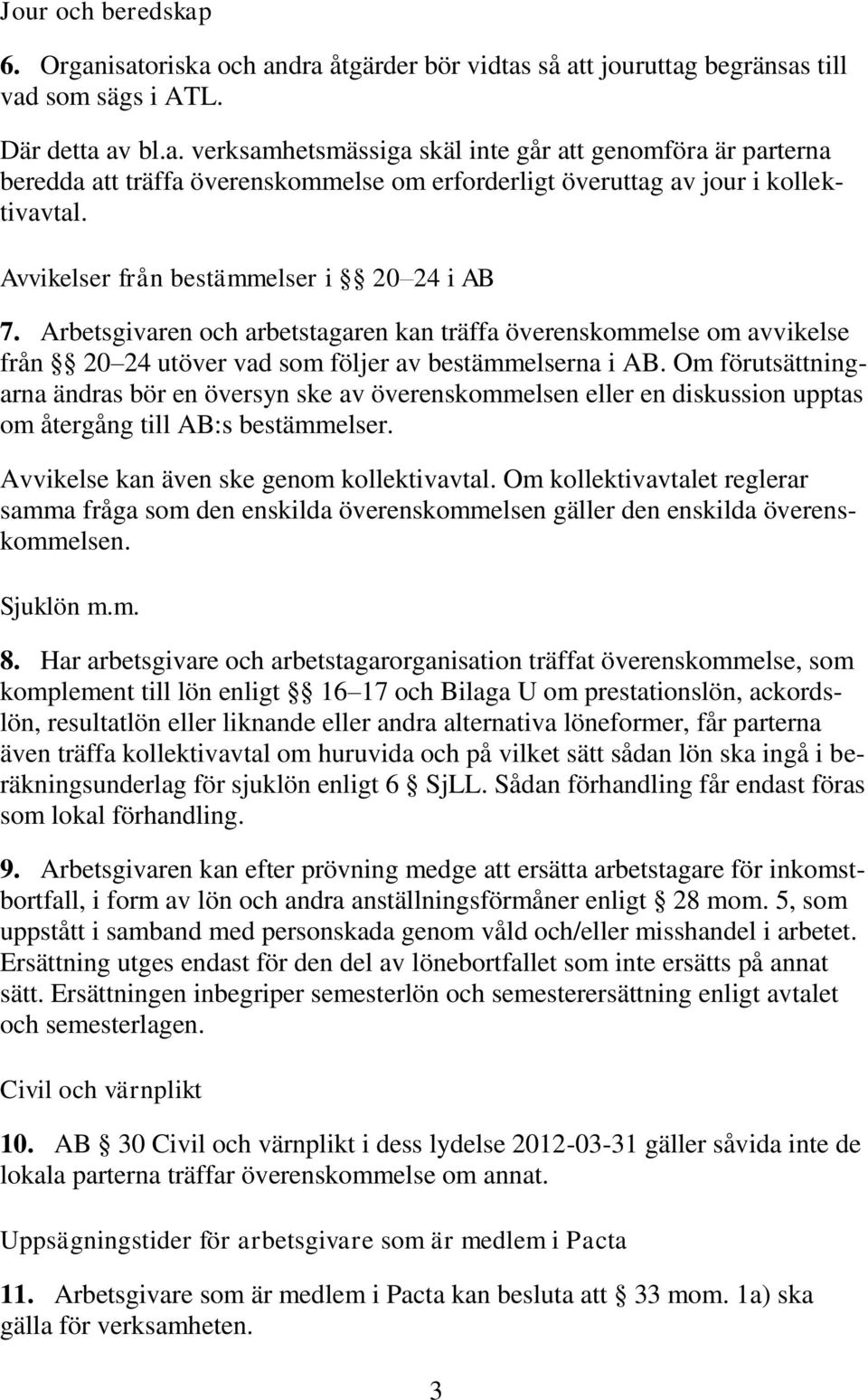 Jour och beredskap

6. Organisatoriska och andra åtgärder bör vidtas så att jouruttag begränsas till vad som sägs i ATL.

Där detta av bl.a. verksamhetsmässiga skäl inte går att genomföra är parterna beredda att träffa överenskommelse om erforderligt överuttag av jour i kollektivavtal.

Avvikelser från bestämmelser i §§ 20–24 i AB

7. Arbetsgivaren och arbetstagaren kan träffa överenskommelse om avvikelse från §§ 20–24 utöver vad som följer av bestämmelserna i AB. Om förutsättningarna ändras bör en översyn ske av överenskommelsen eller en diskussion upptas om återgång till AB:s bestämmelser.

Avvikelse kan även ske genom kollektivavtal. Om kollektivavtalet reglerar samma fråga som den enskilda överenskommelsen gäller den enskilda överenskommelsen.

Sjuklön m.m.

8. Har arbetsgivare och arbetstagarorganisation träffat överenskommelse, som komplement till lön enligt §§ 16–17 och Bilaga U om prestationslön, ackordslön, resultatlön eller liknande eller andra alternativa löneformer, får parterna även träffa kollektivavtal om huruvida och på vilket sätt sådan lön ska ingå i beräkningsunderlag för sjuklön enligt 6 § SjLL. Sådan förhandling får endast föras som lokal förhandling.

9. Arbetsgivaren kan efter prövning medge att ersätta arbetstagare för inkomstbortfall, i form av lön och andra anställningsförmåner enligt § 28 mom. 5, som uppstått i samband med personskada genom våld och/eller misshandel i arbetet. Ersättning utges endast för den del av lönebortfallet som inte ersätts på annat sätt. Ersättningen inbegriper semesterlön och semesterersättning enligt avtalet och semesterlagen.

Civil och värnplikt

10. AB § 30 Civil och värnplikt i dess lydelse 2012-03-31 gäller såvida inte de lokala parterna träffar överenskommelse om annat.

Uppsägningstider för arbetsgivare som är medlem i Pacta

11. Arbetsgivare som är medlem i Pacta kan besluta att § 33 mom. 1a) ska gälla för verksamheten.

3